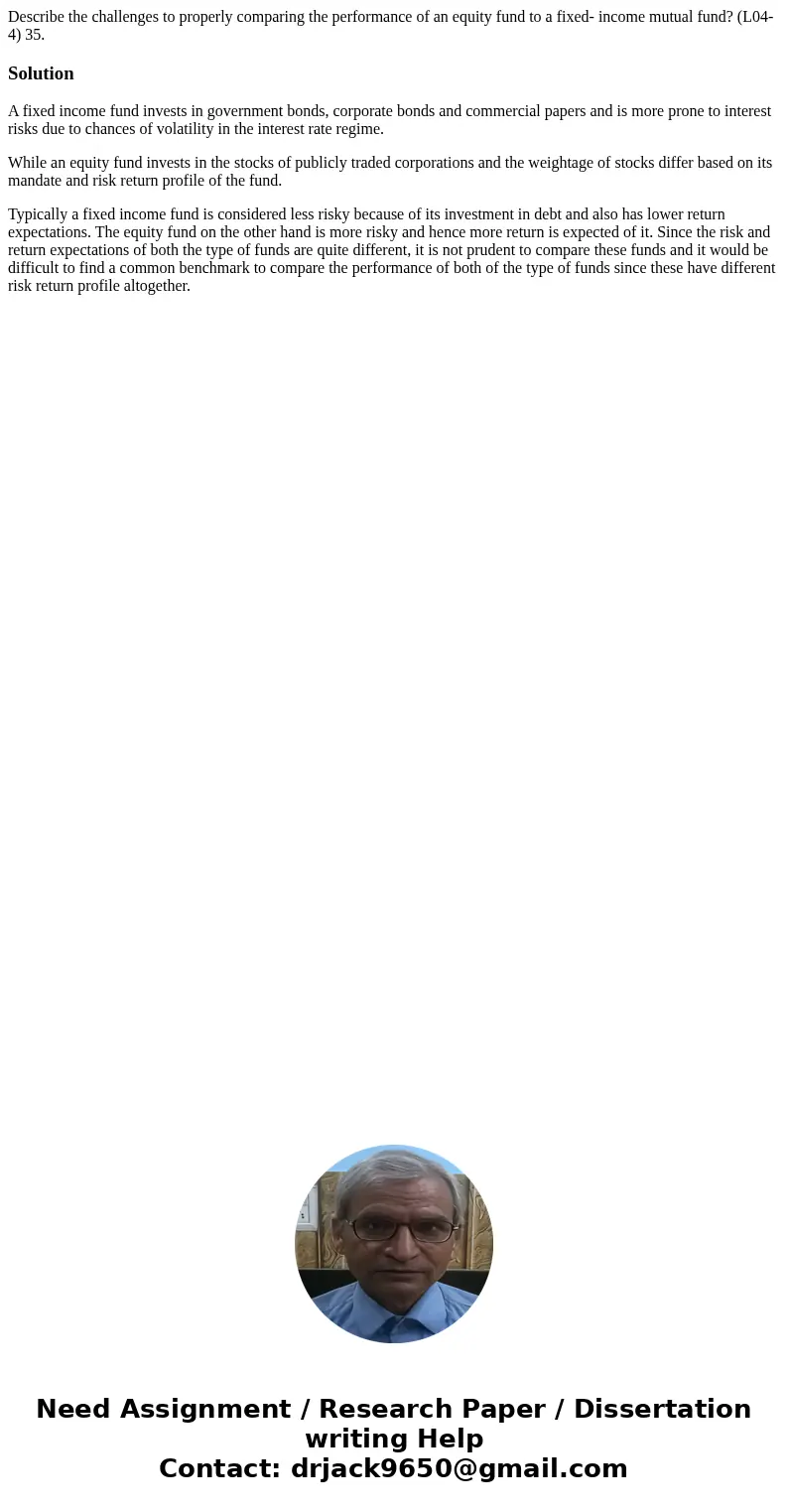 Describe the challenges to properly comparing the performance of an equity fund to a fixed- income mutual fund? (L04-4) 35.

Solution

A fixed income fund invests in government bonds, corporate bonds and commercial papers and is more prone to interest risks due to chances of volatility in the interest rate regime.

While an equity fund invests in the stocks of publicly traded corporations and the weightage of stocks differ based on its mandate and risk return profile of the fund.

Typically a fixed income fund is considered less risky because of its investment in debt and also has lower return expectations. The equity fund on the other hand is more risky and hence more return is expected of it. Since the risk and return expectations of both the type of funds are quite different, it is not prudent to compare these funds and it would be difficult to find a common benchmark to compare the performance of both of the type of funds since these have different risk return profile altogether.

Need Assignment / Research Paper / Dissertation writing Help
Contact: drjack9650@gmail.com